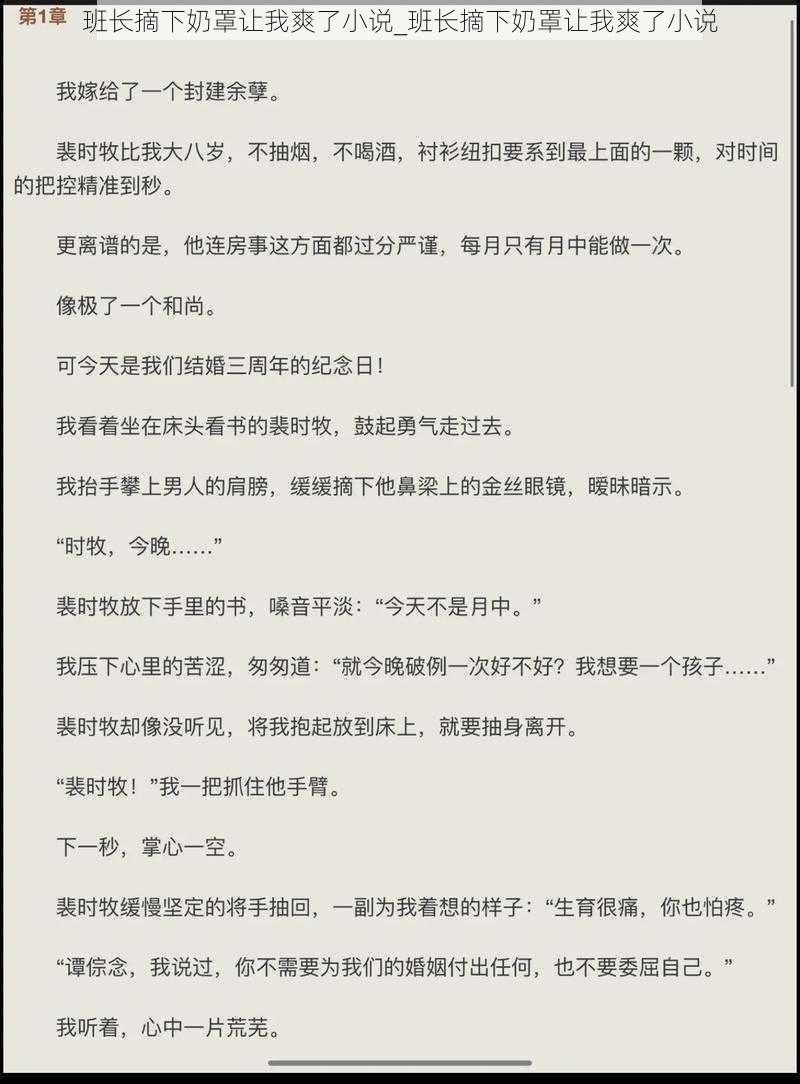 第1章 班长摘下奶罩让我爽了小说_班长摘下奶罩让我爽了小说

我嫁给了一个封建余孽。

裴时牧比我大八岁，不抽烟，不喝酒，衬衫纽扣要系到最上面的一颗，对时间的把控精准到秒。

更离谱的是，他连房事这方面都过分严谨，每月只有月中能做一次。

像极了一个和尚。

可今天是我们结婚三周年的纪念日！

我看着坐在床头看书的裴时牧，鼓起勇气走过去。

我抬手攀上男人的肩膀，缓缓摘下他鼻梁上的金丝眼镜，暧昧暗示。

“时牧，今晚……”

裴时牧放下手里的书，嗓音平淡：“今天不是月中。”

我压下心里的苦涩，匆匆道：“就今晚破例一次好不好？我想要一个孩子……”

裴时牧却像没听见，将我抱起放到床上，就要抽身离开。

“裴时牧！”我一把抓住他手臂。

下一秒，掌心一空。

裴时牧缓慢坚定的将手抽回，一副为我着想的样子：“生育很痛，你也怕疼。”

“谭倧念，我说过，你不需要为我们的婚姻付出任何，也不要委屈自己。”

我听着，心中一片荒芜。